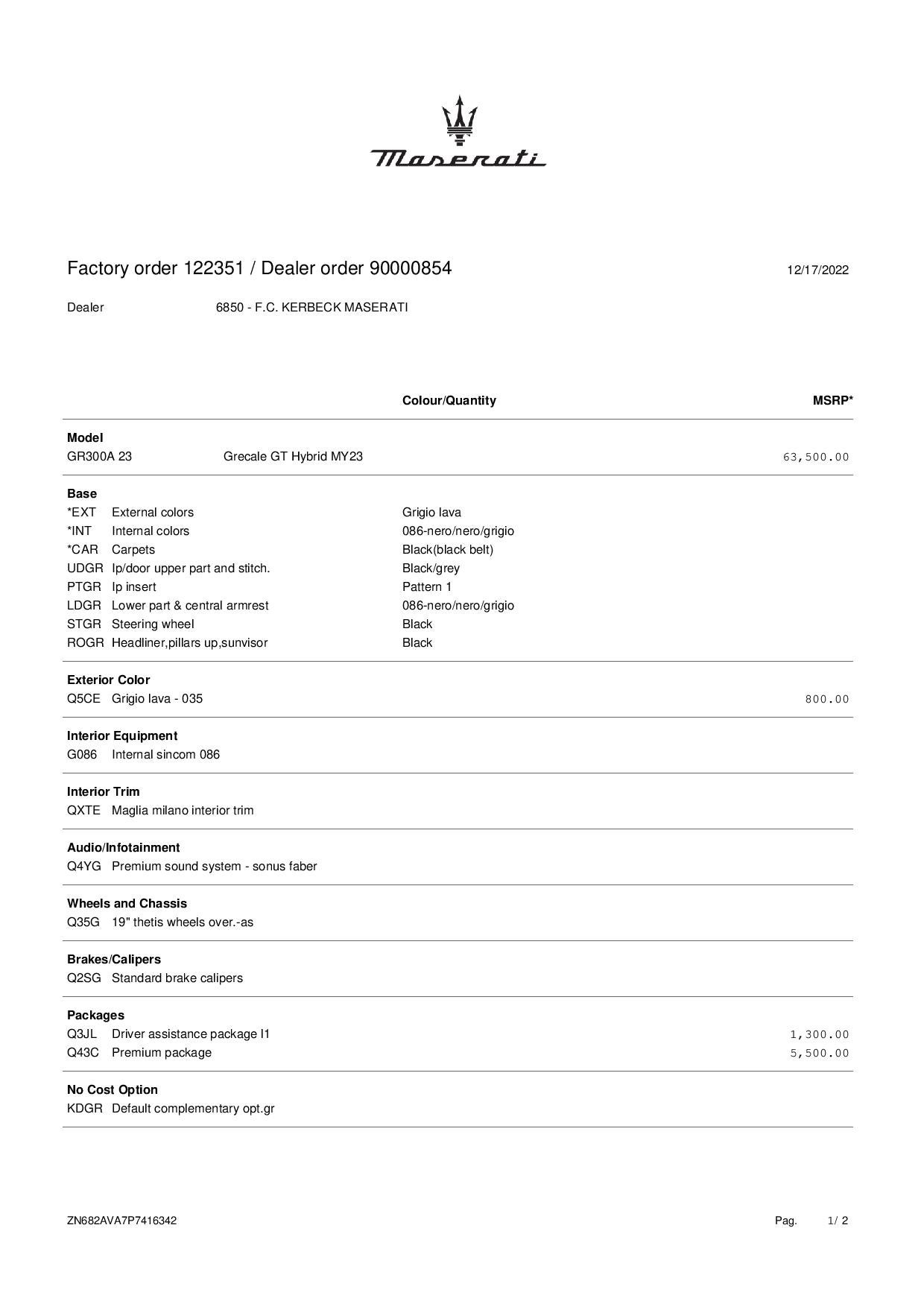 Maserati

Factory order 122351 / Dealer order 90000854

12/17/2022

Dealer 6850 - F.C. KERBECK MASERATI

| | | Colour/Quantity | MSRP* |
|---|---|---|---|
| **Model** | | | |
| GR300A 23 | Grecale GT Hybrid MY23 | | 63,500.00 |
| **Base** | | | |
| *EXT | External colors | Grigio lava | |
| *INT | Internal colors | 086-nero/nero/grigio | |
| *CAR | Carpets | Black(black belt) | |
| UDGR | Ip/door upper part and stitch. | Black/grey | |
| PTGR | Ip insert | Pattern 1 | |
| LDGR | Lower part & central armrest | 086-nero/nero/grigio | |
| STGR | Steering wheel | Black | |
| ROGR | Headliner,pillars up,sunvisor | Black | |
| **Exterior Color** | | | |
| Q5CE | Grigio lava - 035 | | 800.00 |
| **Interior Equipment** | | | |
| G086 | Internal sincom 086 | | |
| **Interior Trim** | | | |
| QXTE | Maglia milano interior trim | | |
| **Audio/Infotainment** | | | |
| Q4YG | Premium sound system - sonus faber | | |
| **Wheels and Chassis** | | | |
| Q35G | 19" thetis wheels over.-as | | |
| **Brakes/Calipers** | | | |
| Q2SG | Standard brake calipers | | |
| **Packages** | | | |
| Q3JL | Driver assistance package l1 | | 1,300.00 |
| Q43C | Premium package | | 5,500.00 |
| **No Cost Option** | | | |
| KDGR | Default complementary opt.gr | | |

ZN682AVA7P7416342

Pag. 1/ 2